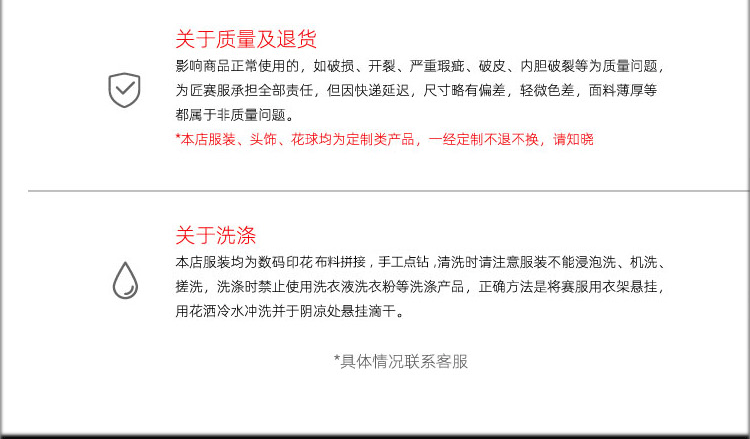 关于质量及退货

影响商品正常使用的，如破损、开裂、严重瑕疵、破皮、内胆破裂等为质量问题，为匠赛服承担全部责任，但因快递延迟，尺寸略有偏差，轻微色差，面料薄厚等都属于非质量问题。

*本店服装、头饰、花球均为定制类产品，一经定制不退不换，请知晓

关于洗涤

本店服装均为数码印花 布料拼接，手工点钻，清洗时请注意服装不能浸泡洗、机洗、搓洗，洗涤时禁止使用洗衣液洗衣粉等洗涤产品，正确方法是将赛服用衣架悬挂，用花洒冷水冲洗并于阴凉处悬挂滴干。

*具体情况联系客服